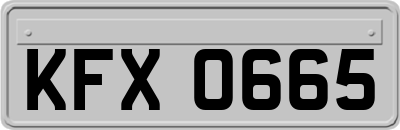 KFX 0665